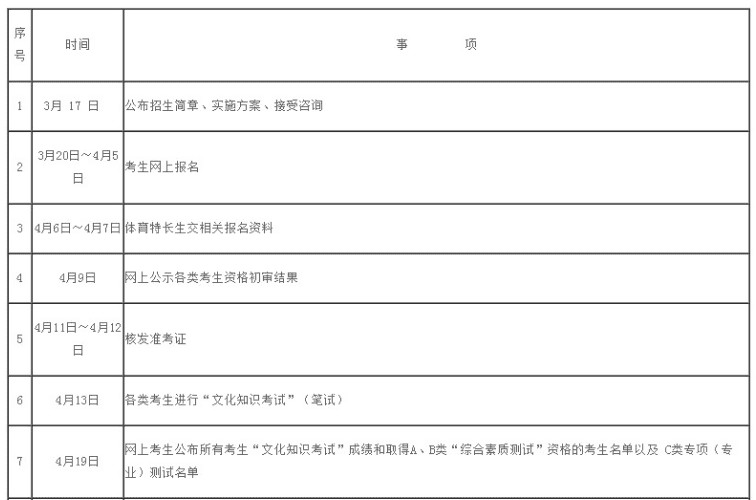 | 序号 | 时间 | 事　　项 |
|---|---|---|
| 1 | 3月 17 日 | 公布招生简章、实施方案、接受咨询 |
| 2 | 3月20日～4月5日 | 考生网上报名 |
| 3 | 4月6日～4月7日 | 体育特长生交相关报名资料 |
| 4 | 4月9日 | 网上公示各类考生资格初审结果 |
| 5 | 4月11日～4月12日 | 核发准考证 |
| 6 | 4月13日 | 各类考生进行“文化知识考试”（笔试） |
| 7 | 4月19日 | 网上考生公布所有考生“文化知识考试”成绩和取得A、B类“综合素质测试”资格的考生名单以及 C类专项（专业）测试名单 |